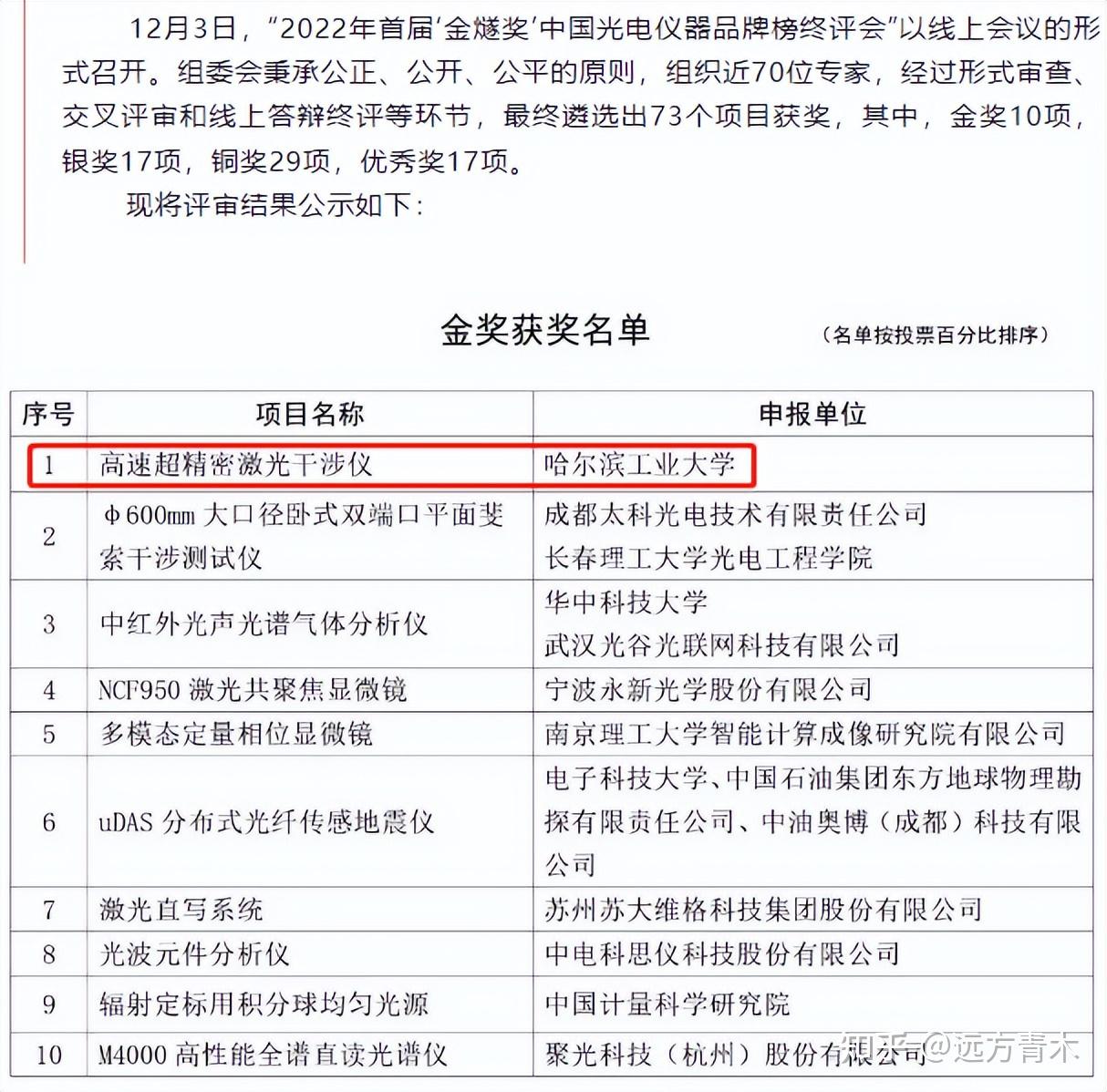 12月3日，“2022年首届‘金燧奖’中国光电仪器品牌榜终评会”以线上会议的形式召开。组委会秉承公正、公开、公平的原则，组织近70位专家，经过形式审查、交叉评审和线上答辩终评等环节，最终遴选出73个项目获奖，其中，金奖10项，银奖17项，铜奖29项，优秀奖17项。

现将评审结果公示如下：

金奖获奖名单

（名单按投票百分比排序）

| 序号 | 项目名称 | 申报单位 |
|---|---|---|
| 1 | 高速超精密激光干涉仪 | 哈尔滨工业大学 |
| 2 | Φ600mm 大口径卧式双端口平面斐索干涉测试仪 | 成都太科光电技术有限责任公司 长春理工大学光电工程学院 |
| 3 | 中红外光声光谱气体分析仪 | 华中科技大学 武汉光谷光联网科技有限公司 |
| 4 | NCF950 激光共聚焦显微镜 | 宁波永新光学股份有限公司 |
| 5 | 多模态定量相位显微镜 | 南京理工大学智能计算成像研究院有限公司 |
| 6 | uDAS 分布式光纤传感地震仪 | 电子科技大学、中国石油集团东方地球物理勘探有限责任公司、中油奥博（成都）科技有限公司 |
| 7 | 激光直写系统 | 苏州苏大维格科技集团股份有限公司 |
| 8 | 光波元件分析仪 | 中电科思仪科技股份有限公司 |
| 9 | 辐射定标用积分球均匀光源 | 中国计量科学研究院 |
| 10 | M4000 高性能全谱直读光谱仪 | 聚光科技（杭州）股份有限公司 |

知乎 @远方青木